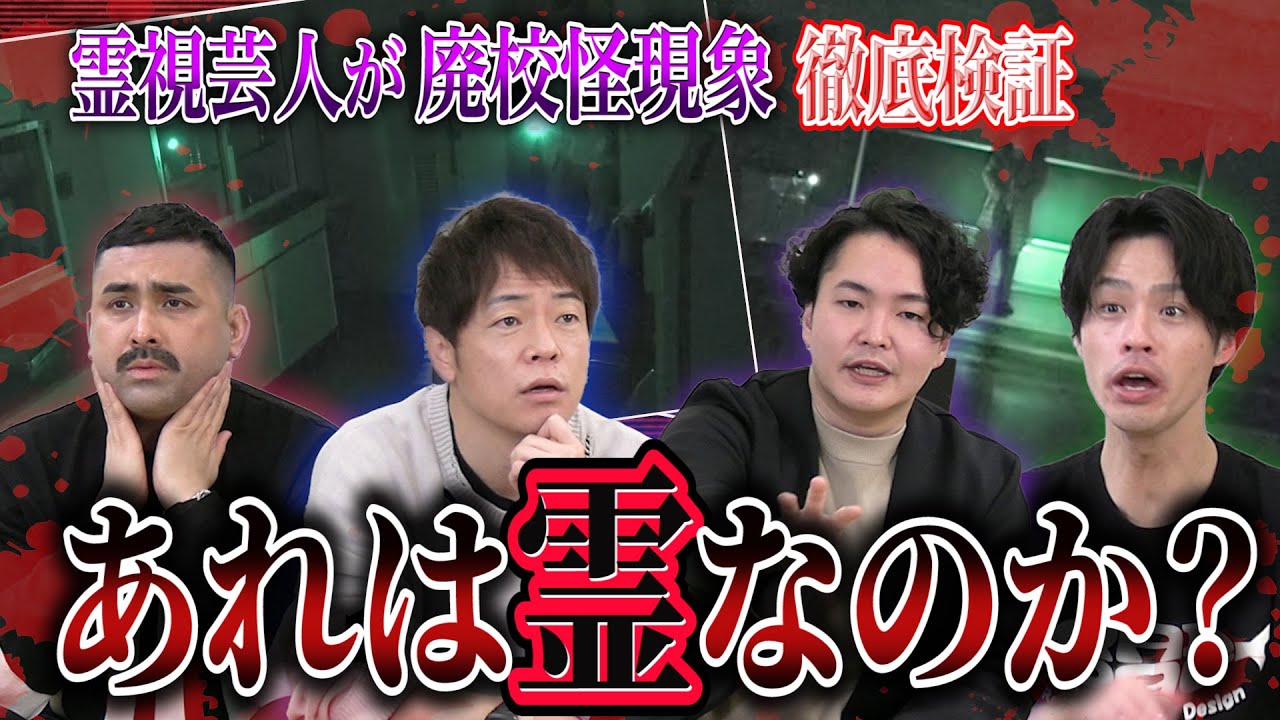 霊視芸人が 廃校怪現象 徹底検証

あれは霊なのか？

Design